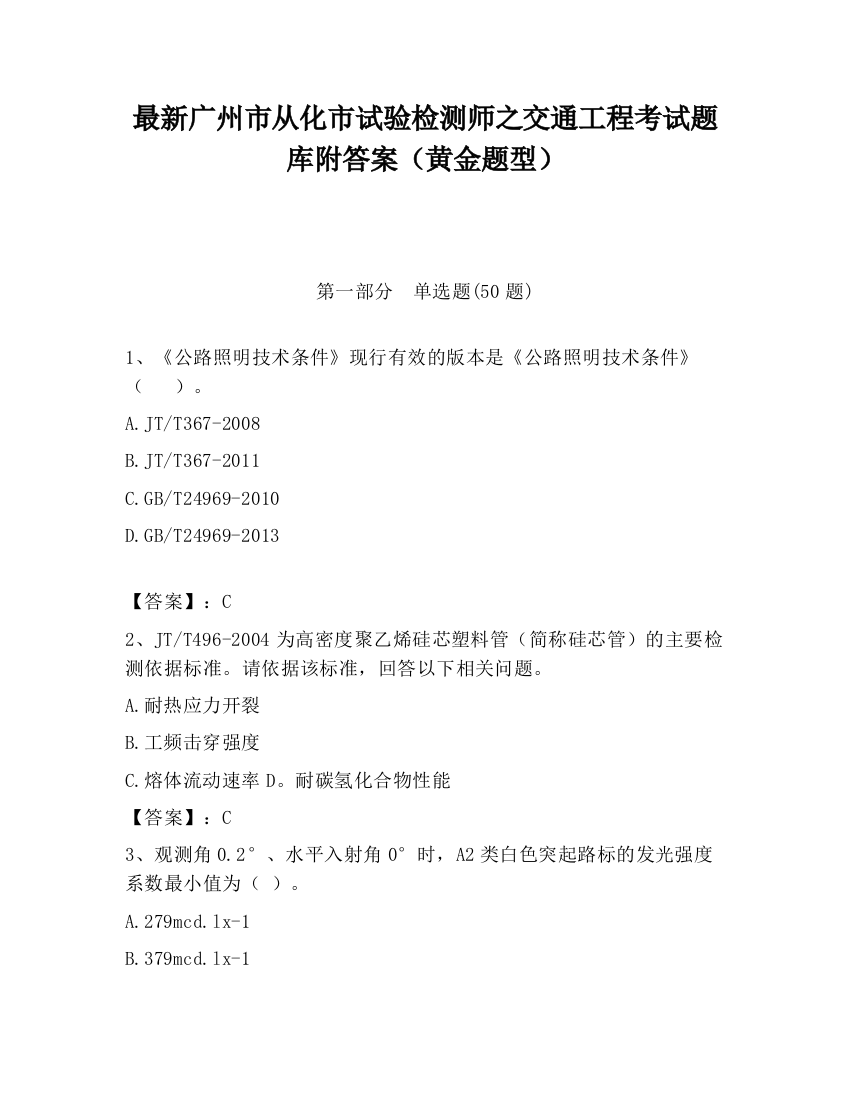 最新广州市从化市试验检测师之交通工程考试题库附答案（黄金题型）

第一部分　单选题(50 题)

1、《公路照明技术条件》现行有效的版本是《公路照明技术条件》（　　）。

A.JT/T367-2008

B.JT/T367-2011

C.GB/T24969-2010

D.GB/T24969-2013

【答案】：C

2、JT/T496-2004 为高密度聚乙烯硅芯塑料管（简称硅芯管）的主要检测依据标准。请依据该标准，回答以下相关问题。

A.耐热应力开裂

B.工频击穿强度

C.熔体流动速率 D。耐碳氢化合物性能

【答案】：C

3、观测角 0.2°、水平入射角 0°时，A2 类白色突起路标的发光强度系数最小值为（ ）。

A.279mcd.lx-1

B.379mcd.lx-1